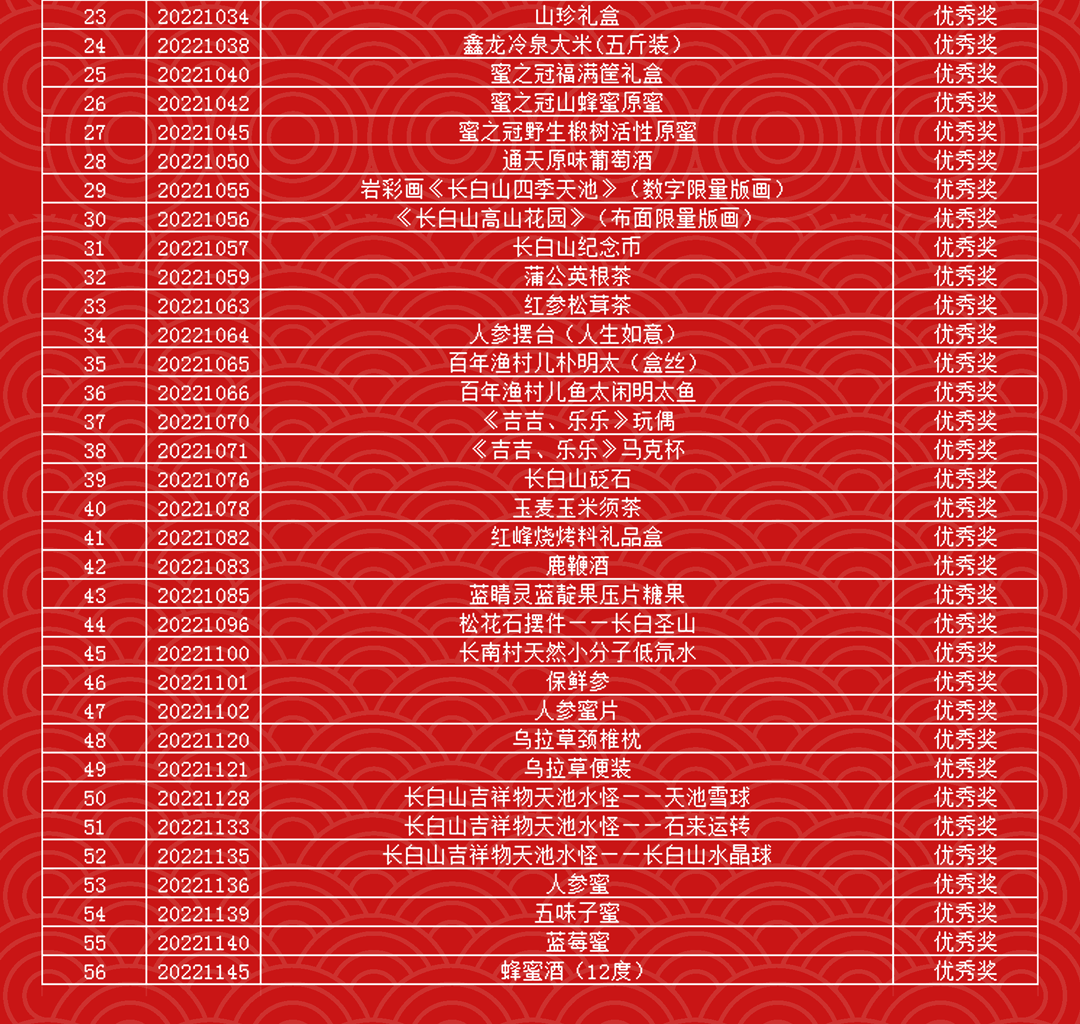 | 23 | 20221034 | 山珍礼盒 | 优秀奖 |
|---|---|---|---|
| 24 | 20221038 | 鑫龙冷泉大米(五斤装) | 优秀奖 |
| 25 | 20221040 | 蜜之冠福满筐礼盒 | 优秀奖 |
| 26 | 20221042 | 蜜之冠山蜂蜜原蜜 | 优秀奖 |
| 27 | 20221045 | 蜜之冠野生椴树活性原蜜 | 优秀奖 |
| 28 | 20221050 | 通天原味葡萄酒 | 优秀奖 |
| 29 | 20221055 | 岩彩画《长白山四季天池》(数字限量版画) | 优秀奖 |
| 30 | 20221056 | 《长白山高山花园》(布面限量版画) | 优秀奖 |
| 31 | 20221057 | 长白山纪念币 | 优秀奖 |
| 32 | 20221059 | 蒲公英根茶 | 优秀奖 |
| 33 | 20221063 | 红参松茸茶 | 优秀奖 |
| 34 | 20221064 | 人参摆台(人生如意) | 优秀奖 |
| 35 | 20221065 | 百年渔村儿朴明太(盒丝) | 优秀奖 |
| 36 | 20221066 | 百年渔村儿鱼太闲明太鱼 | 优秀奖 |
| 37 | 20221070 | 《吉吉、乐乐》玩偶 | 优秀奖 |
| 38 | 20221071 | 《吉吉、乐乐》马克杯 | 优秀奖 |
| 39 | 20221076 | 长白山砭石 | 优秀奖 |
| 40 | 20221078 | 玉麦玉米须茶 | 优秀奖 |
| 41 | 20221082 | 红峰烧烤料礼品盒 | 优秀奖 |
| 42 | 20221083 | 鹿鞭酒 | 优秀奖 |
| 43 | 20221085 | 蓝睛灵蓝靛果压片糖果 | 优秀奖 |
| 44 | 20221096 | 松花石摆件——长白圣山 | 优秀奖 |
| 45 | 20221100 | 长南村天然小分子低氘水 | 优秀奖 |
| 46 | 20221101 | 保鲜参 | 优秀奖 |
| 47 | 20221102 | 人参蜜片 | 优秀奖 |
| 48 | 20221120 | 乌拉草颈椎枕 | 优秀奖 |
| 49 | 20221121 | 乌拉草便装 | 优秀奖 |
| 50 | 20221128 | 长白山吉祥物天池水怪——天池雪球 | 优秀奖 |
| 51 | 20221133 | 长白山吉祥物天池水怪——石来运转 | 优秀奖 |
| 52 | 20221135 | 长白山吉祥物天池水怪——长白山水晶球 | 优秀奖 |
| 53 | 20221136 | 人参蜜 | 优秀奖 |
| 54 | 20221139 | 五味子蜜 | 优秀奖 |
| 55 | 20221140 | 蓝莓蜜 | 优秀奖 |
| 56 | 20221145 | 蜂蜜酒(12度) | 优秀奖 |